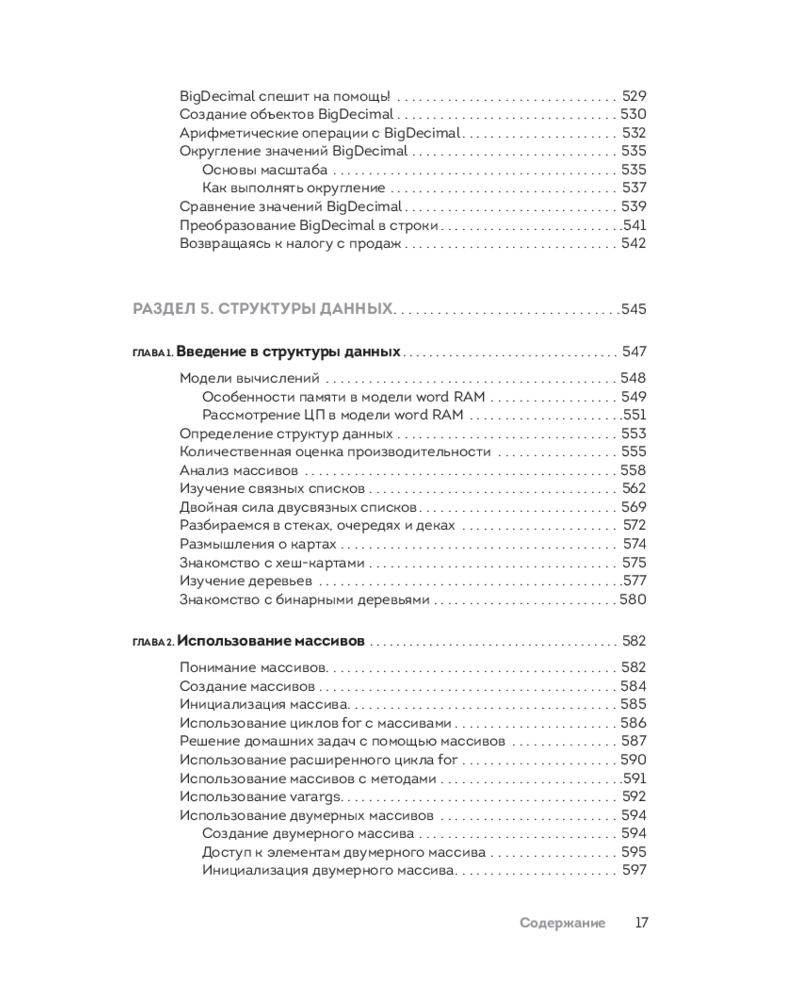 BigDecimal спешит на помощь! 529
Создание объектов BigDecimal 530
Арифметические операции с BigDecimal 532
Округление значений BigDecimal 535
Основы масштаба 535
Как выполнять округление 537
Сравнение значений BigDecimal 539
Преобразование BigDecimal в строки 541
Возвращаясь к налогу с продаж 542

РАЗДЕЛ 5. СТРУКТУРЫ ДАННЫХ 545

ГЛАВА 1. Введение в структуры данных 547

Модели вычислений 548
Особенности памяти в модели word RAM 549
Рассмотрение ЦП в модели word RAM 551
Определение структур данных 553
Количественная оценка производительности 555
Анализ массивов 558
Изучение связных списков 562
Двойная сила двусвязных списков 569
Разбираемся в стеках, очередях и деках 572
Размышления о картах 574
Знакомство с хеш-картами 575
Изучение деревьев 577
Знакомство с бинарными деревьями 580

ГЛАВА 2. Использование массивов 582

Понимание массивов 582
Создание массивов 584
Инициализация массива 585
Использование циклов for с массивами 586
Решение домашних задач с помощью массивов 587
Использование расширенного цикла for 590
Использование массивов с методами 591
Использование varargs 592
Использование двумерных массивов 594
Создание двумерного массива 594
Доступ к элементам двумерного массива 595
Инициализация двумерного массива 597

Содержание 17